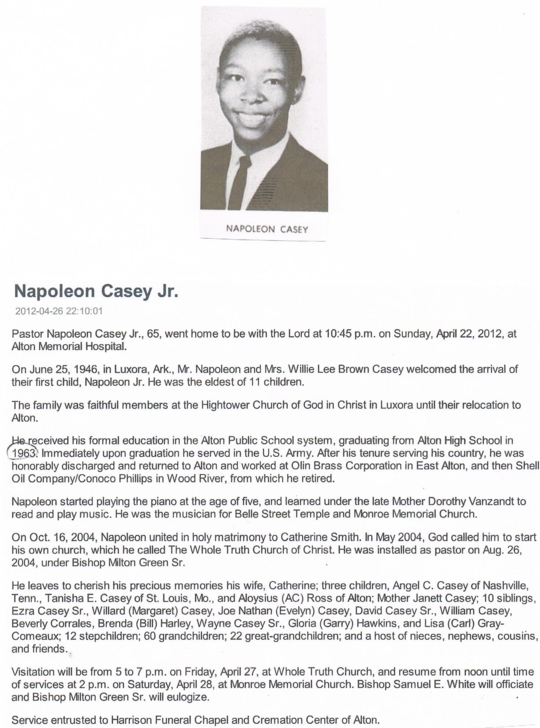 NAPOLEON CASEY

Napoleon Casey Jr.

2012-04-26 22:10:01

Pastor Napoleon Casey Jr., 65, went home to be with the Lord at 10:45 p.m. on Sunday, April 22, 2012, at Alton Memorial Hospital.

On June 25, 1946, in Luxora, Ark., Mr. Napoleon and Mrs. Willie Lee Brown Casey welcomed the arrival of their first child, Napoleon Jr. He was the eldest of 11 children.

The family was faithful members at the Hightower Church of God in Christ in Luxora until their relocation to Alton.

He received his formal education in the Alton Public School system, graduating from Alton High School in 1963. Immediately upon graduation he served in the U.S. Army. After his tenure serving his country, he was honorably discharged and returned to Alton and worked at Olin Brass Corporation in East Alton, and then Shell Oil Company/Conoco Phillips in Wood River, from which he retired.

Napoleon started playing the piano at the age of five, and learned under the late Mother Dorothy Vanzandt to read and play music. He was the musician for Belle Street Temple and Monroe Memorial Church.

On Oct. 16, 2004, Napoleon united in holy matrimony to Catherine Smith. In May 2004, God called him to start his own church, which he called The Whole Truth Church of Christ. He was installed as pastor on Aug. 26, 2004, under Bishop Milton Green Sr.

He leaves to cherish his precious memories his wife, Catherine; three children, Angel C. Casey of Nashville, Tenn., Tanisha E. Casey of St. Louis, Mo., and Aloysius (AC) Ross of Alton; Mother Janett Casey; 10 siblings, Ezra Casey Sr., Willard (Margaret) Casey, Joe Nathan (Evelyn) Casey, David Casey Sr., William Casey, Beverly Corrales, Brenda (Bill) Harley, Wayne Casey Sr., Gloria (Garry) Hawkins, and Lisa (Carl) Gray-Comeaux; 12 stepchildren; 60 grandchildren; 22 great-grandchildren; and a host of nieces, nephews, cousins, and friends.

Visitation will be from 5 to 7 p.m. on Friday, April 27, at Whole Truth Church, and resume from noon until time of services at 2 p.m. on Saturday, April 28, at Monroe Memorial Church. Bishop Samuel E. White will officiate and Bishop Milton Green Sr. will eulogize.

Service entrusted to Harrison Funeral Chapel and Cremation Center of Alton.